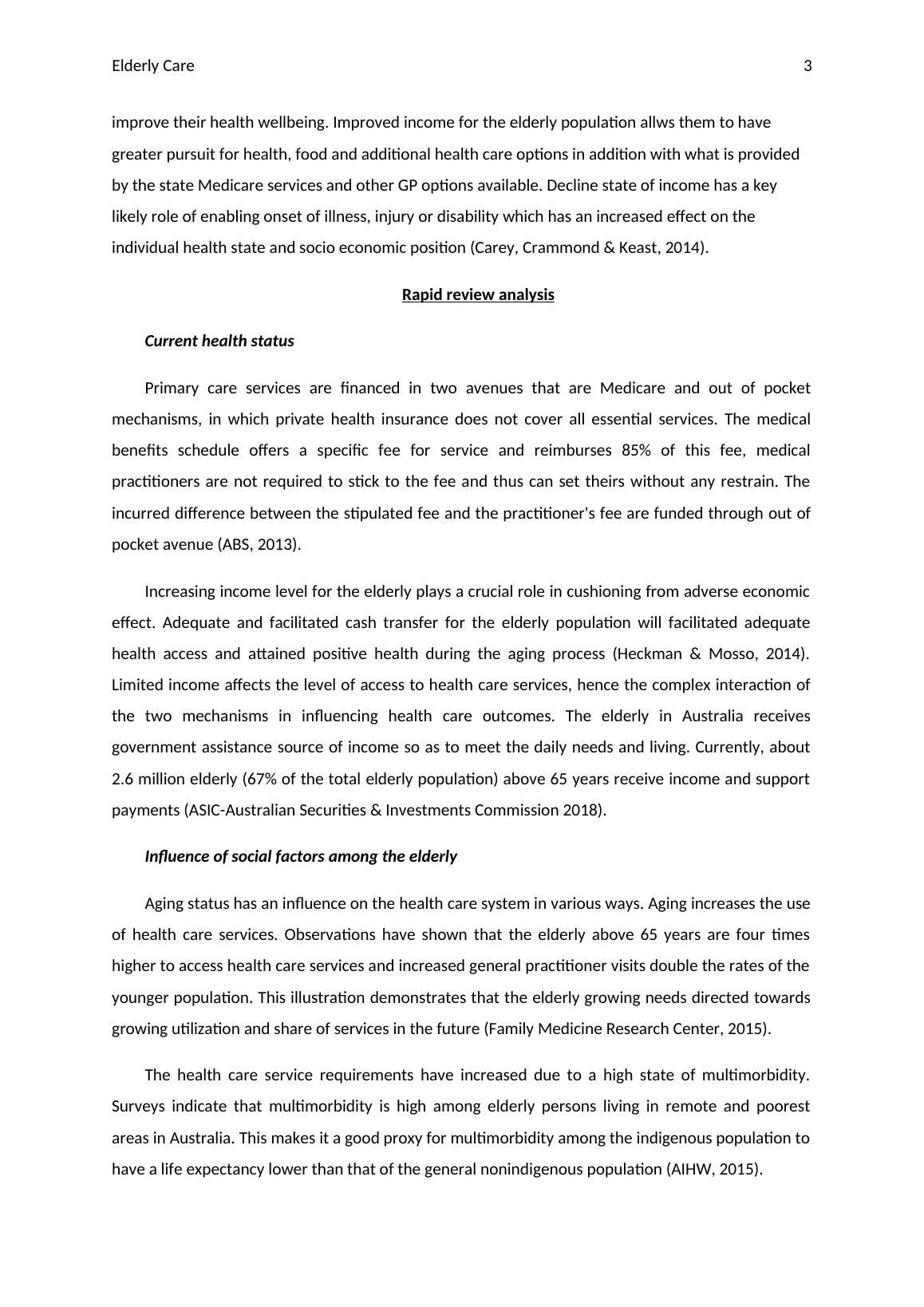 Elderly Care 3

improve their health wellbeing. Improved income for the elderly population allws them to have greater pursuit for health, food and additional health care options in addition with what is provided by the state Medicare services and other GP options available. Decline state of income has a key likely role of enabling onset of illness, injury or disability which has an increased effect on the individual health state and socio economic position (Carey, Crammond & Keast, 2014).

Rapid review analysis

Current health status

Primary care services are financed in two avenues that are Medicare and out of pocket mechanisms, in which private health insurance does not cover all essential services. The medical benefits schedule offers a specific fee for service and reimburses 85% of this fee, medical practitioners are not required to stick to the fee and thus can set theirs without any restrain. The incurred difference between the stipulated fee and the practitioner's fee are funded through out of pocket avenue (ABS, 2013).

Increasing income level for the elderly plays a crucial role in cushioning from adverse economic effect. Adequate and facilitated cash transfer for the elderly population will facilitated adequate health access and attained positive health during the aging process (Heckman & Mosso, 2014). Limited income affects the level of access to health care services, hence the complex interaction of the two mechanisms in influencing health care outcomes. The elderly in Australia receives government assistance source of income so as to meet the daily needs and living. Currently, about 2.6 million elderly (67% of the total elderly population) above 65 years receive income and support payments (ASIC-Australian Securities & Investments Commission 2018).

Influence of social factors among the elderly

Aging status has an influence on the health care system in various ways. Aging increases the use of health care services. Observations have shown that the elderly above 65 years are four times higher to access health care services and increased general practitioner visits double the rates of the younger population. This illustration demonstrates that the elderly growing needs directed towards growing utilization and share of services in the future (Family Medicine Research Center, 2015).

The health care service requirements have increased due to a high state of multimorbidity. Surveys indicate that multimorbidity is high among elderly persons living in remote and poorest areas in Australia. This makes it a good proxy for multimorbidity among the indigenous population to have a life expectancy lower than that of the general nonindigenous population (AIHW, 2015).